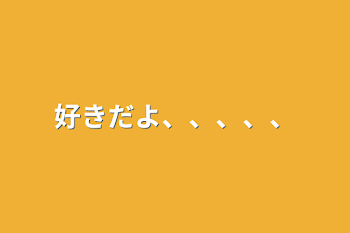 好きだよ、、、、、